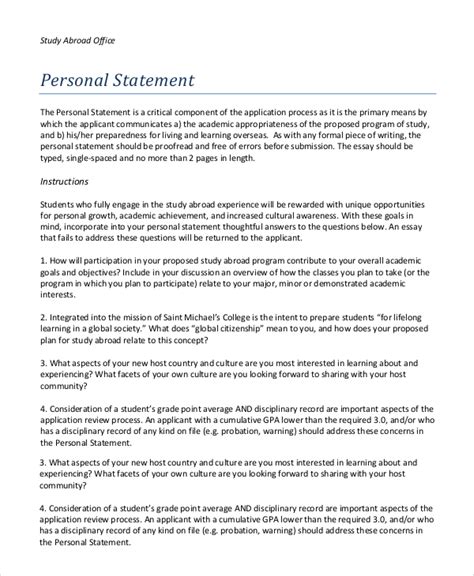 Study Abroad Office

Personal Statement

The Personal Statement is a critical component of the application process as it is the primary means by which the applicant communicates a) the academic appropriateness of the proposed program of study, and b) his/her preparedness for living and learning overseas. As with any formal piece of writing, the personal statement should be proofread and free of errors before submission. The essay should be typed, single-spaced and no more than 2 pages in length.

Instructions

Students who fully engage in the study abroad experience will be rewarded with unique opportunities for personal growth, academic achievement, and increased cultural awareness. With these goals in mind, incorporate into your personal statement thoughtful answers to the questions below. An essay that fails to address these questions will be returned to the applicant.

1. How will participation in your proposed study abroad program contribute to your overall academic goals and objectives? Include in your discussion an overview of how the classes you plan to take (or the program in which you plan to participate) relate to your major, minor or demonstrated academic interests.

2. Integrated into the mission of Saint Michael's College is the intent to prepare students "for lifelong learning in a global society." What does "global citizenship" mean to you, and how does your proposed plan for study abroad relate to this concept?

3. What aspects of your new host country and culture are you most interested in learning about and experiencing? What facets of your own culture are you looking forward to sharing with your host community?

4. Consideration of a student's grade point average AND disciplinary record are important aspects of the application review process. An applicant with a cumulative GPA lower than the required 3.0, and/or who has a disciplinary record of any kind on file (e.g. probation, warning) should address these concerns in the Personal Statement.

3. What aspects of your new host country and culture are you most interested in learning about and experiencing? What facets of your own culture are you looking forward to sharing with your host community?

4. Consideration of a student's grade point average AND disciplinary record are important aspects of the application review process. An applicant with a cumulative GPA lower than the required 3.0, and/or who has a disciplinary record of any kind on file (e.g. probation, warning) should address these concerns in the Personal Statement.